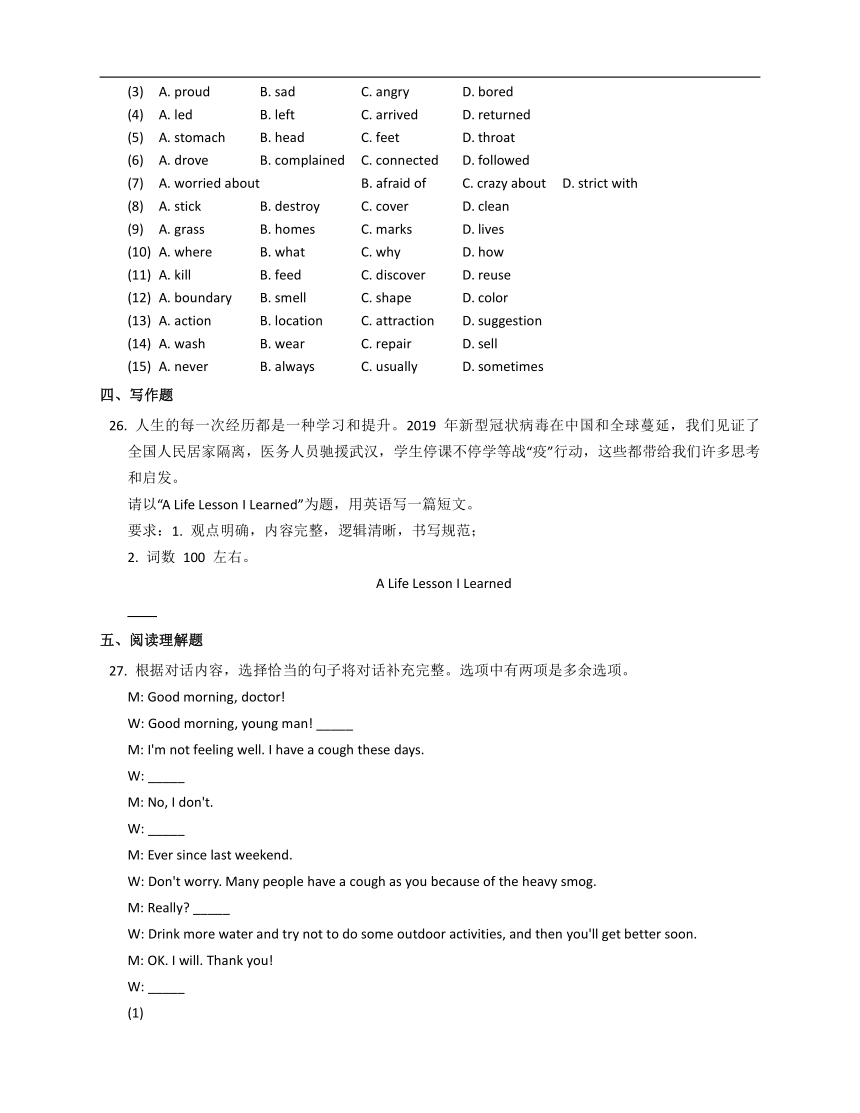 (3) A. proud B. sad C. angry D. bored
(4) A. led B. left C. arrived D. returned
(5) A. stomach B. head C. feet D. throat
(6) A. drove B. complained C. connected D. followed
(7) A. worried about B. afraid of C. crazy about D. strict with
(8) A. stick B. destroy C. cover D. clean
(9) A. grass B. homes C. marks D. lives
(10) A. where B. what C. why D. how
(11) A. kill B. feed C. discover D. reuse
(12) A. boundary B. smell C. shape D. color
(13) A. action B. location C. attraction D. suggestion
(14) A. wash B. wear C. repair D. sell
(15) A. never B. always C. usually D. sometimes

四、写作题

26. 人生的每一次经历都是一种学习和提升。2019 年新型冠状病毒在中国和全球蔓延，我们见证了全国人民居家隔离，医务人员驰援武汉，学生停课不停学等战“疫”行动，这些都带给我们许多思考和启发。

请以“A Life Lesson I Learned”为题，用英语写一篇短文。

要求：1. 观点明确，内容完整，逻辑清晰，书写规范；

2. 词数 100 左右。

A Life Lesson I Learned

____

五、阅读理解题

27. 根据对话内容，选择恰当的句子将对话补充完整。选项中有两项是多余选项。

M: Good morning, doctor!

W: Good morning, young man! _____

M: I'm not feeling well. I have a cough these days.

W: _____

M: No, I don't.

W: _____

M: Ever since last weekend.

W: Don't worry. Many people have a cough as you because of the heavy smog.

M: Really? _____

W: Drink more water and try not to do some outdoor activities, and then you'll get better soon.

M: OK. I will. Thank you!

W: _____

(1)